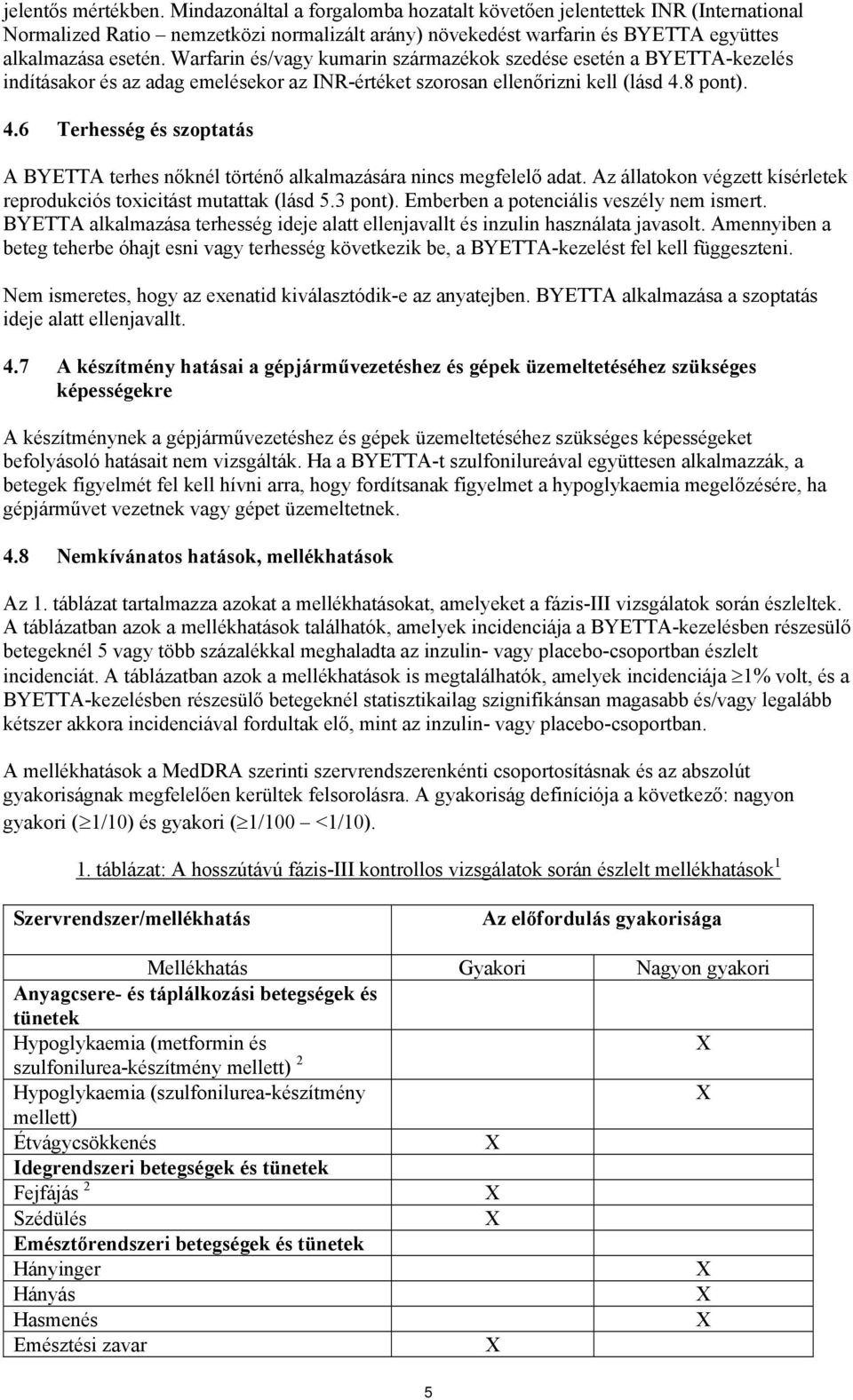 jelentős mértékben. Mindazonáltal a forgalomba hozatalt követően jelentettek INR (International Normalized Ratio – nemzetközi normalizált arány) növekedést warfarin és BYETTA együttes alkalmazása esetén. Warfarin és/vagy kumarin származékok szedése esetén a BYETTA-kezelés indításakor és az adag emelésekor az INR-értéket szorosan ellenőrizni kell (lásd 4.8 pont).

4.6 Terhesség és szoptatás

A BYETTA terhes nőknél történő alkalmazására nincs megfelelő adat. Az állatokon végzett kísérletek reprodukciós toxicitást mutattak (lásd 5.3 pont). Emberben a potenciális veszély nem ismert. BYETTA alkalmazása terhesség ideje alatt ellenjavallt és inzulin használata javasolt. Amennyiben a beteg teherbe óhajt esni vagy terhesség következik be, a BYETTA-kezelést fel kell függeszteni.

Nem ismeretes, hogy az exenatid kiválasztódik-e az anyatejben. BYETTA alkalmazása a szoptatás ideje alatt ellenjavallt.

4.7 A készítmény hatásai a gépjárművezetéshez és gépek üzemeltetéséhez szükséges képességekre

A készítménynek a gépjárművezetéshez és gépek üzemeltetéséhez szükséges képességeket befolyásoló hatásait nem vizsgálták. Ha a BYETTA-t szulfonilureával együttesen alkalmazzák, a betegek figyelmét fel kell hívni arra, hogy fordítsanak figyelmet a hypoglykaemia megelőzésére, ha gépjárművet vezetnek vagy gépet üzemeltetnek.

4.8 Nemkívánatos hatások, mellékhatások

Az 1. táblázat tartalmazza azokat a mellékhatásokat, amelyeket a fázis-III vizsgálatok során észleltek. A táblázatban azok a mellékhatások találhatók, amelyek incidenciája a BYETTA-kezelésben részesülő betegeknél 5 vagy több százalékkal meghaladta az inzulin- vagy placebo-csoportban észlelt incidenciát. A táblázatban azok a mellékhatások is megtalálhatók, amelyek incidenciája $\geq$1% volt, és a BYETTA-kezelésben részesülő betegeknél statisztikailag szignifikánsan magasabb és/vagy legalább kétszer akkora incidenciával fordultak elő, mint az inzulin- vagy placebo-csoportban.

A mellékhatások a MedDRA szerinti szervrendszerenkénti csoportosításnak és az abszolút gyakoriságnak megfelelően kerültek felsorolásra. A gyakoriság definíciója a következő: nagyon gyakori ($\geq$1/10) és gyakori ($\geq$1/100 – <1/10).

1. táblázat: A hosszútávú fázis-III kontrollos vizsgálatok során észlelt mellékhatások $^1$

| Szervrendszer/mellékhatás | Az előfordulás gyakorisága | |
|---|---|---|
| Mellékhatás | Gyakori | Nagyon gyakori |
| Anyagcsere- és táplálkozási betegségek és tünetek | | |
| Hypoglykaemia (metformin és szulfonilurea-készítmény mellett) $^2$ | | X |
| Hypoglykaemia (szulfonilurea-készítmény mellett) | | X |
| Étvágycsökkenés | X | |
| Idegrendszeri betegségek és tünetek | | |
| Fejfájás $^2$ | X | |
| Szédülés | X | |
| Emésztőrendszeri betegségek és tünetek | | |
| Hányinger | | X |
| Hányás | | X |
| Hasmenés | | X |
| Emésztési zavar | X | |

5